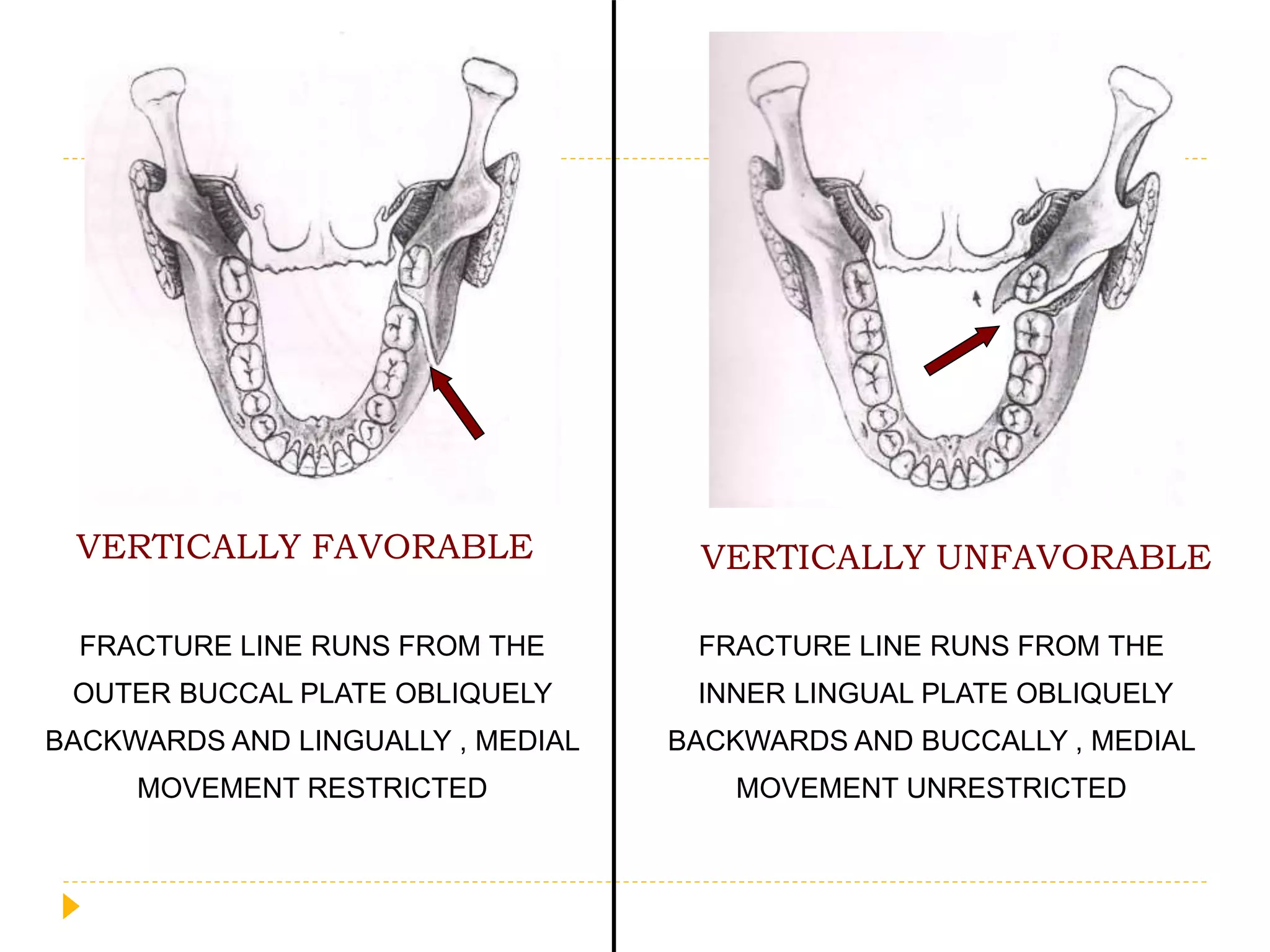 VERTICALLY FAVORABLE

FRACTURE LINE RUNS FROM THE OUTER BUCCAL PLATE OBLIQUELY BACKWARDS AND LINGUALLY , MEDIAL MOVEMENT RESTRICTED

VERTICALLY UNFAVORABLE

FRACTURE LINE RUNS FROM THE INNER LINGUAL PLATE OBLIQUELY BACKWARDS AND BUCCALLY , MEDIAL MOVEMENT UNRESTRICTED